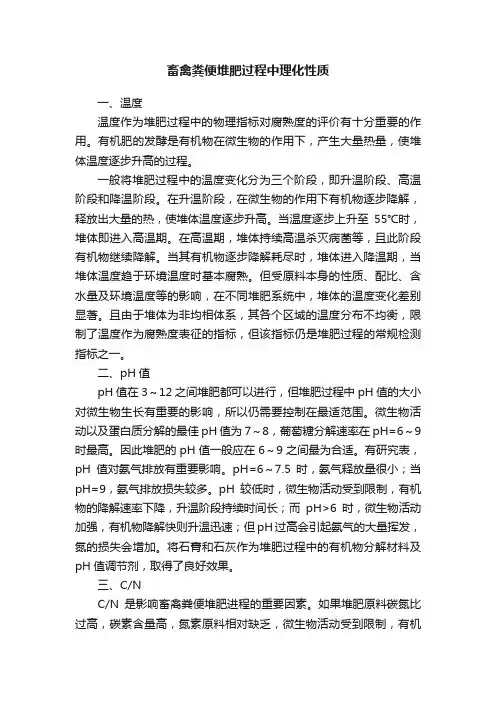 畜禽粪便堆肥过程中理化性质

一、温度

温度作为堆肥过程中的物理指标对腐熟度的评价有十分重要的作用。有机肥的发酵是有机物在微生物的作用下，产生大量热量，使堆体温度逐步升高的过程。

一般将堆肥过程中的温度变化分为三个阶段，即升温阶段、高温阶段和降温阶段。在升温阶段，在微生物的作用下有机物逐步降解，释放出大量的热，使堆体温度逐步升高。当温度逐步上升至 55°C时，堆体即进入高温期。在高温期，堆体持续高温杀灭病菌等，且此阶段有机物继续降解。当其有机物逐步降解耗尽时，堆体进入降温期，当堆体温度趋于环境温度时基本腐熟。但受原料本身的性质、配比、含水量及环境温度等的影响，在不同堆肥系统中，堆体的温度变化差别显著。且由于堆体为非均相体系，其各个区域的温度分布不均衡，限制了温度作为腐熟度表征的指标，但该指标仍是堆肥过程的常规检测指标之一。

二、pH 值

pH 值在 3～12 之间堆肥都可以进行，但堆肥过程中 pH 值的大小对微生物生长有重要的影响，所以仍需要控制在最适范围。微生物活动以及蛋白质分解的最佳 pH 值为 7～8，葡萄糖分解速率在 pH=6～9 时最高。因此堆肥的 pH 值一般应在 6～9 之间最为合适。有研究表，pH 值对氨气排放有重要影响。pH=6～7.5 时，氨气释放量很小；当 pH=9，氨气排放损失较多。pH 较低时，微生物活动受到限制，有机物的降解速率下降，升温阶段持续时间长；而 pH>6 时，微生物活动加强，有机物降解快则升温迅速；但 pH 过高会引起氨气的大量挥发，氮的损失会增加。将石膏和石灰作为堆肥过程中的有机物分解材料及 pH 值调节剂，取得了良好效果。

三、C/N

C/N 是影响畜禽粪便堆肥进程的重要因素。如果堆肥原料碳氮比过高，碳素含量高，氮素原料相对缺乏，微生物活动受到限制，有机